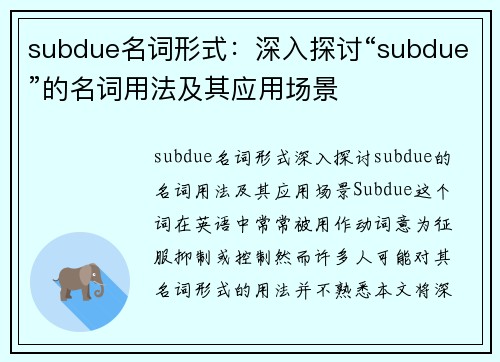 subdue名词形式：深入探讨“subdue”的名词用法及其应用场景

subdue名词形式深入探讨subdue的名词用法及其应用场景Subdue这个词在英语中常常被用作动词意为征服抑制或控制然而许多人可能对其名词形式的用法并不熟悉本文将深